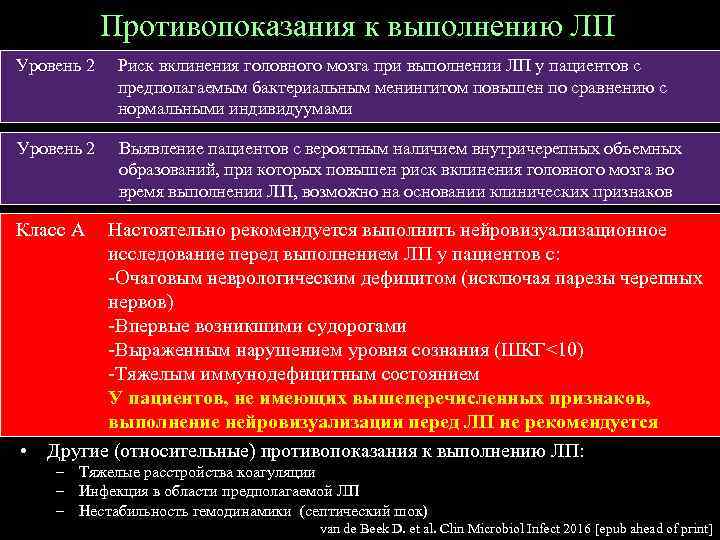 Противопоказания к выполнению ЛП

Уровень 2 Риск вклинения головного мозга при выполнении ЛП у пациентов с предполагаемым бактериальным менингитом повышен по сравнению с нормальными индивидуумами

Уровень 2 Выявление пациентов с вероятным наличием внутричерепных объемных образований, при которых повышен риск вклинения головного мозга во время выполнении ЛП, возможно на основании клинических признаков

Класс А Настоятельно рекомендуется выполнить нейровизуализационное исследование перед выполнением ЛП у пациентов с:
-Очаговым неврологическим дефицитом (исключая парезы черепных нервов)
-Впервые возникшими судорогами
-Выраженным нарушением уровня сознания (ШКГ<10)
-Тяжелым иммунодефицитным состоянием
У пациентов, не имеющих вышеперечисленных признаков, выполнение нейровизуализации перед ЛП не рекомендуется

• Другие (относительные) противопоказания к выполнению ЛП:
– Тяжелые расстройства коагуляции
– Инфекция в области предполагаемой ЛП
– Нестабильность гемодинамики (септический шок)

van de Beek D. et al. Clin Microbiol Infect 2016 [epub ahead of print]